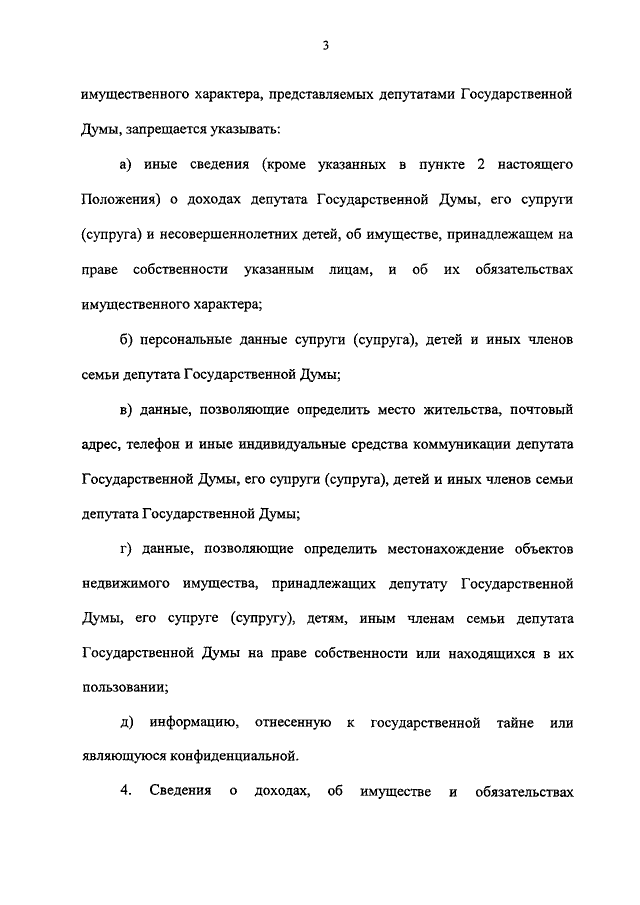 3

имущественного характера, представляемых депутатами Государственной Думы, запрещается указывать:

а) иные сведения (кроме указанных в пункте 2 настоящего Положения) о доходах депутата Государственной Думы, его супруги (супруга) и несовершеннолетних детей, об имуществе, принадлежащем на праве собственности указанным лицам, и об их обязательствах имущественного характера;

б) персональные данные супруги (супруга), детей и иных членов семьи депутата Государственной Думы;

в) данные, позволяющие определить место жительства, почтовый адрес, телефон и иные индивидуальные средства коммуникации депутата Государственной Думы, его супруги (супруга), детей и иных членов семьи депутата Государственной Думы;

г) данные, позволяющие определить местонахождение объектов недвижимого имущества, принадлежащих депутату Государственной Думы, его супруге (супругу), детям, иным членам семьи депутата Государственной Думы на праве собственности или находящихся в их пользовании;

д) информацию, отнесенную к государственной тайне или являющуюся конфиденциальной.

4. Сведения о доходах, об имуществе и обязательствах